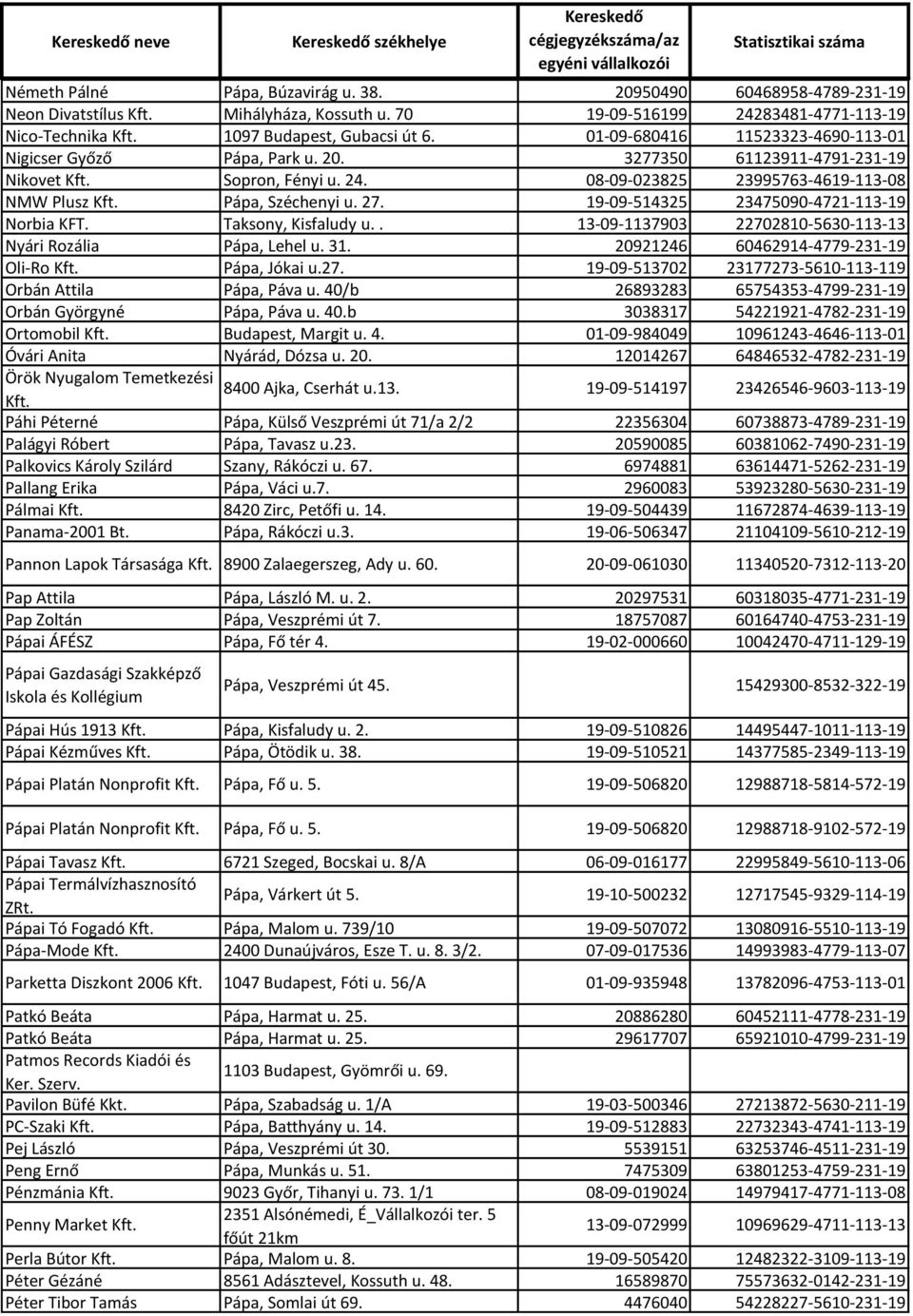 | Kereskedő neve | Kereskedő székhelye | Kereskedő cégjegyzékszáma/az egyéni vállalkozói | Statisztikai száma |
|---|---|---|---|
| Németh Pálné | Pápa, Búzavirág u. 38. | 20950490 | 60468958-4789-231-19 |
| Neon Divatstílus Kft. | Mihályháza, Kossuth u. 70 | 19-09-516199 | 24283481-4771-113-19 |
| Nico-Technika Kft. | 1097 Budapest, Gubacsi út 6. | 01-09-680416 | 11523323-4690-113-01 |
| Nigicser Győző | Pápa, Park u. 20. | 3277350 | 61123911-4791-231-19 |
| Nikovet Kft. | Sopron, Fényi u. 24. | 08-09-023825 | 23995763-4619-113-08 |
| NMW Plusz Kft. | Pápa, Széchenyi u. 27. | 19-09-514325 | 23475090-4721-113-19 |
| Norbia KFT. | Taksony, Kisfaludy u. . | 13-09-1137903 | 22702810-5630-113-13 |
| Nyári Rozália | Pápa, Lehel u. 31. | 20921246 | 60462914-4779-231-19 |
| Oli-Ro Kft. | Pápa, Jókai u.27. | 19-09-513702 | 23177273-5610-113-119 |
| Orbán Attila | Pápa, Páva u. 40/b | 26893283 | 65754353-4799-231-19 |
| Orbán Györgyné | Pápa, Páva u. 40.b | 3038317 | 54221921-4782-231-19 |
| Ortomobil Kft. | Budapest, Margit u. 4. | 01-09-984049 | 10961243-4646-113-01 |
| Óvári Anita | Nyárád, Dózsa u. 20. | 12014267 | 64846532-4782-231-19 |
| Örök Nyugalom Temetkezési Kft. | 8400 Ajka, Cserhát u.13. | 19-09-514197 | 23426546-9603-113-19 |
| Páhi Péterné | Pápa, Külső Veszprémi út 71/a 2/2 | 22356304 | 60738873-4789-231-19 |
| Palágyi Róbert | Pápa, Tavasz u.23. | 20590085 | 60381062-7490-231-19 |
| Palkovics Károly Szilárd | Szany, Rákóczi u. 67. | 6974881 | 63614471-5262-231-19 |
| Pallang Erika | Pápa, Váci u.7. | 2960083 | 53923280-5630-231-19 |
| Pálmai Kft. | 8420 Zirc, Petőfi u. 14. | 19-09-504439 | 11672874-4639-113-19 |
| Panama-2001 Bt. | Pápa, Rákóczi u.3. | 19-06-506347 | 21104109-5610-212-19 |
| Pannon Lapok Társasága Kft. | 8900 Zalaegerszeg, Ady u. 60. | 20-09-061030 | 11340520-7312-113-20 |
| Pap Attila | Pápa, László M. u. 2. | 20297531 | 60318035-4771-231-19 |
| Pap Zoltán | Pápa, Veszprémi út 7. | 18757087 | 60164740-4753-231-19 |
| Pápai ÁFÉSZ | Pápa, Fő tér 4. | 19-02-000660 | 10042470-4711-129-19 |
| Pápai Gazdasági Szakképző Iskola és Kollégium | Pápa, Veszprémi út 45. | | 15429300-8532-322-19 |
| Pápai Hús 1913 Kft. | Pápa, Kisfaludy u. 2. | 19-09-510826 | 14495447-1011-113-19 |
| Pápai Kézműves Kft. | Pápa, Ötödik u. 38. | 19-09-510521 | 14377585-2349-113-19 |
| Pápai Platán Nonprofit Kft. | Pápa, Fő u. 5. | 19-09-506820 | 12988718-5814-572-19 |
| Pápai Platán Nonprofit Kft. | Pápa, Fő u. 5. | 19-09-506820 | 12988718-9102-572-19 |
| Pápai Tavasz Kft. | 6721 Szeged, Bocskai u. 8/A | 06-09-016177 | 22995849-5610-113-06 |
| Pápai Termálvízhasznosító ZRt. | Pápa, Várkert út 5. | 19-10-500232 | 12717545-9329-114-19 |
| Pápai Tó Fogadó Kft. | Pápa, Malom u. 739/10 | 19-09-507072 | 13080916-5510-113-19 |
| Pápa-Mode Kft. | 2400 Dunaújváros, Esze T. u. 8. 3/2. | 07-09-017536 | 14993983-4779-113-07 |
| Parketta Diszkont 2006 Kft. | 1047 Budapest, Fóti u. 56/A | 01-09-935948 | 13782096-4753-113-01 |
| Patkó Beáta | Pápa, Harmat u. 25. | 20886280 | 60452111-4778-231-19 |
| Patkó Beáta | Pápa, Harmat u. 25. | 29617707 | 65921010-4799-231-19 |
| Patmos Records Kiadói és Ker. Szerv. | 1103 Budapest, Gyömrői u. 69. | | |
| Pavilon Büfé Kkt. | Pápa, Szabadság u. 1/A | 19-03-500346 | 27213872-5630-211-19 |
| PC-Szaki Kft. | Pápa, Batthyány u. 14. | 19-09-512883 | 22732343-4741-113-19 |
| Pej László | Pápa, Veszprémi út 30. | 5539151 | 63253746-4511-231-19 |
| Peng Ernő | Pápa, Munkás u. 51. | 7475309 | 63801253-4759-231-19 |
| Pénzmánia Kft. | 9023 Győr, Tihanyi u. 73. 1/1 | 08-09-019024 | 14979417-4771-113-08 |
| Penny Market Kft. | 2351 Alsónémedi, É_Vállalkozói ter. 5 főút 21km | 13-09-072999 | 10969629-4711-113-13 |
| Perla Bútor Kft. | Pápa, Malom u. 8. | 19-09-505420 | 12482322-3109-113-19 |
| Péter Gézáné | 8561 Adásztevel, Kossuth u. 48. | 16589870 | 75573632-0142-231-19 |
| Péter Tibor Tamás | Pápa, Somlai út 69. | 4476040 | 54228227-5610-231-19 |